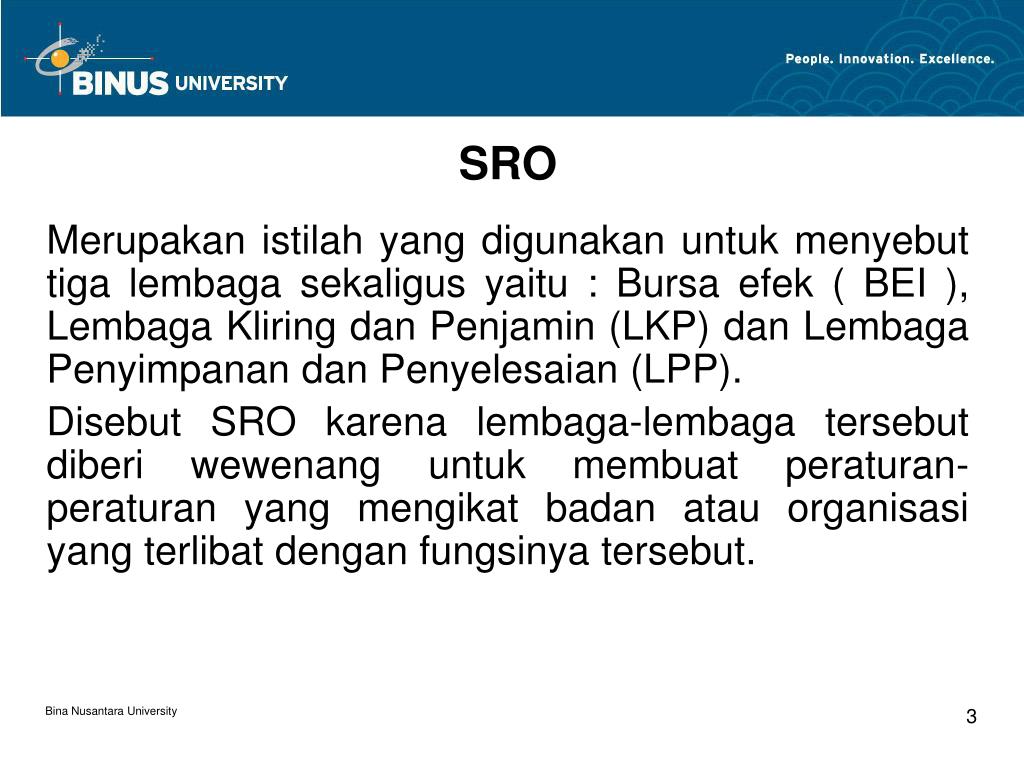 BINUS UNIVERSITY

People. Innovation. Excellence.

SRO

Merupakan istilah yang digunakan untuk menyebut tiga lembaga sekaligus yaitu : Bursa efek ( BEI ), Lembaga Kliring dan Penjamin (LKP) dan Lembaga Penyimpanan dan Penyelesaian (LPP).

Disebut SRO karena lembaga-lembaga tersebut diberi wewenang untuk membuat peraturan-peraturan yang mengikat badan atau organisasi yang terlibat dengan fungsinya tersebut.

Bina Nusantara University

3